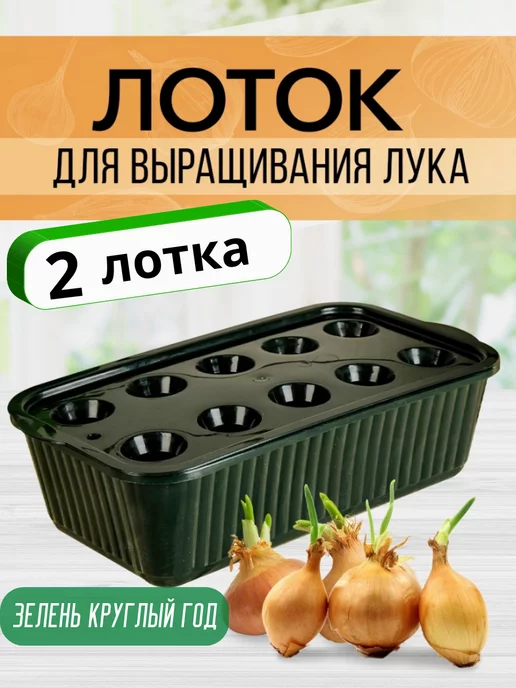 ЛОТОК
ДЛЯ ВЫРАЩИВАНИЯ ЛУКА

2 лотка

ЗЕЛЕНЬ КРУГЛЫЙ ГОД